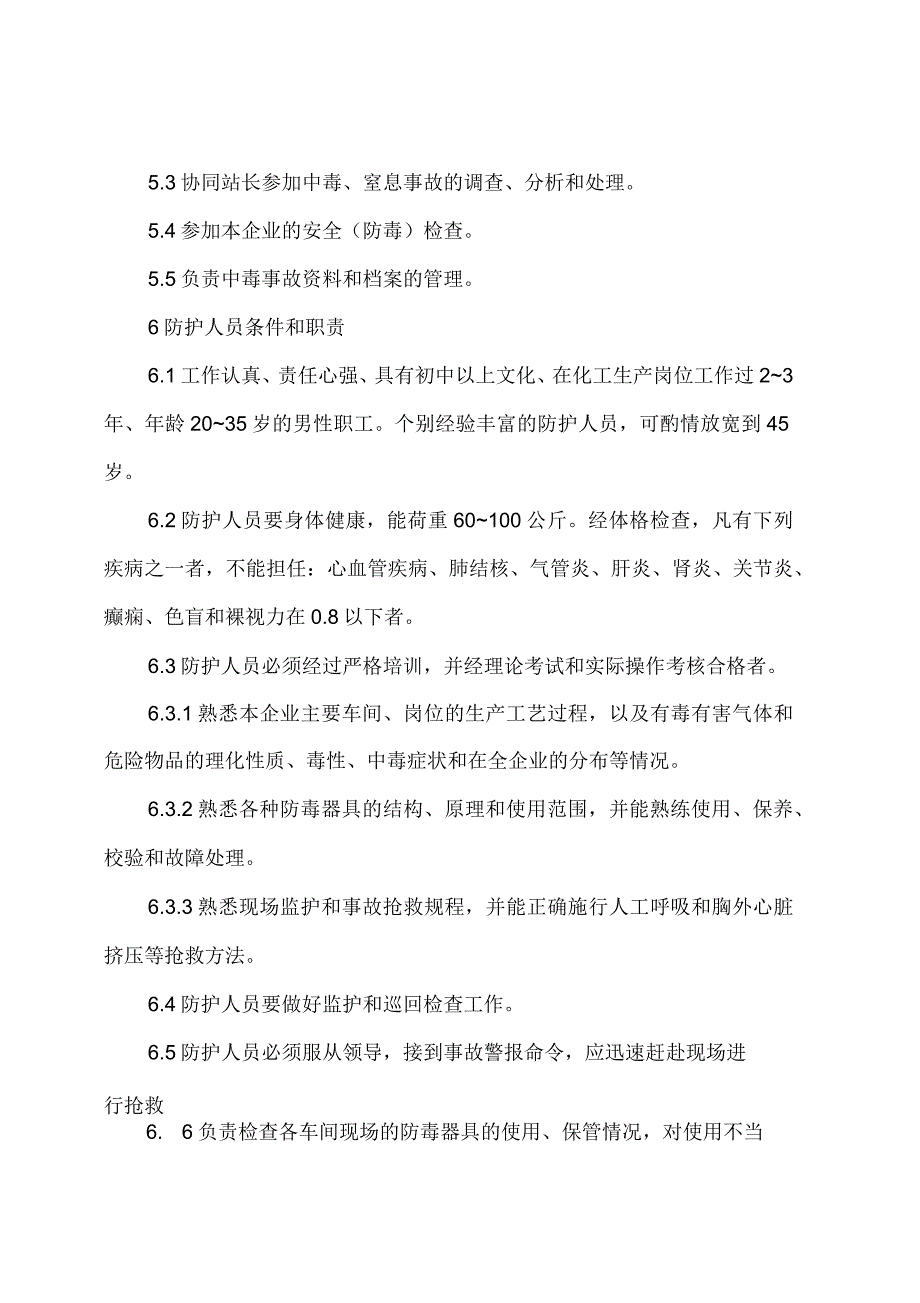 5.3 协同站长参加中毒、窒息事故的调查、分析和处理。

5.4 参加本企业的安全（防毒）检查。

5.5 负责中毒事故资料和档案的管理。

6 防护人员条件和职责

6.1 工作认真、责任心强、具有初中以上文化、在化工生产岗位工作过 2~3 年、年龄 20~35 岁的男性职工。个别经验丰富的防护人员，可酌情放宽到 45 岁。

6.2 防护人员要身体健康，能荷重 60~100 公斤。经体格检查，凡有下列疾病之一者，不能担任：心血管疾病、肺结核、气管炎、肝炎、肾炎、关节炎、癫痫、色盲和裸视力在 0.8 以下者。

6.3 防护人员必须经过严格培训，并经理论考试和实际操作考核合格者。

6.3.1 熟悉本企业主要车间、岗位的生产工艺过程，以及有毒有害气体和危险物品的理化性质、毒性、中毒症状和在全企业的分布等情况。

6.3.2 熟悉各种防毒器具的结构、原理和使用范围，并能熟练使用、保养、校验和故障处理。

6.3.3 熟悉现场监护和事故抢救规程，并能正确施行人工呼吸和胸外心脏挤压等抢救方法。

6.4 防护人员要做好监护和巡回检查工作。

6.5 防护人员必须服从领导，接到事故警报命令，应迅速赶赴现场进行抢救

6. 6 负责检查各车间现场的防毒器具的使用、保管情况，对使用不当